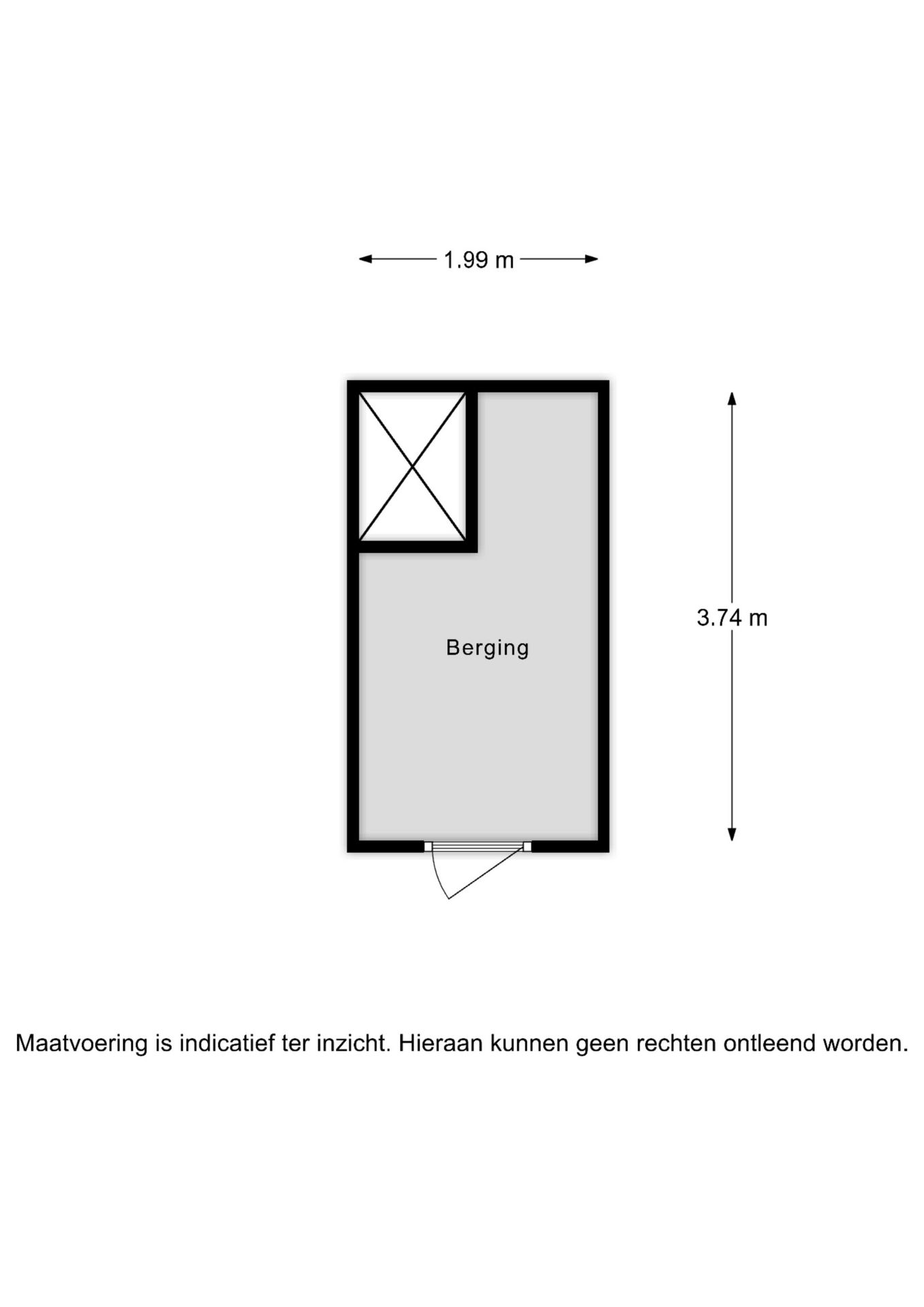 1.99 m

3.74 m

Berging

Maatvoering is indicatief ter inzicht. Hieraan kunnen geen rechten ontleend worden.